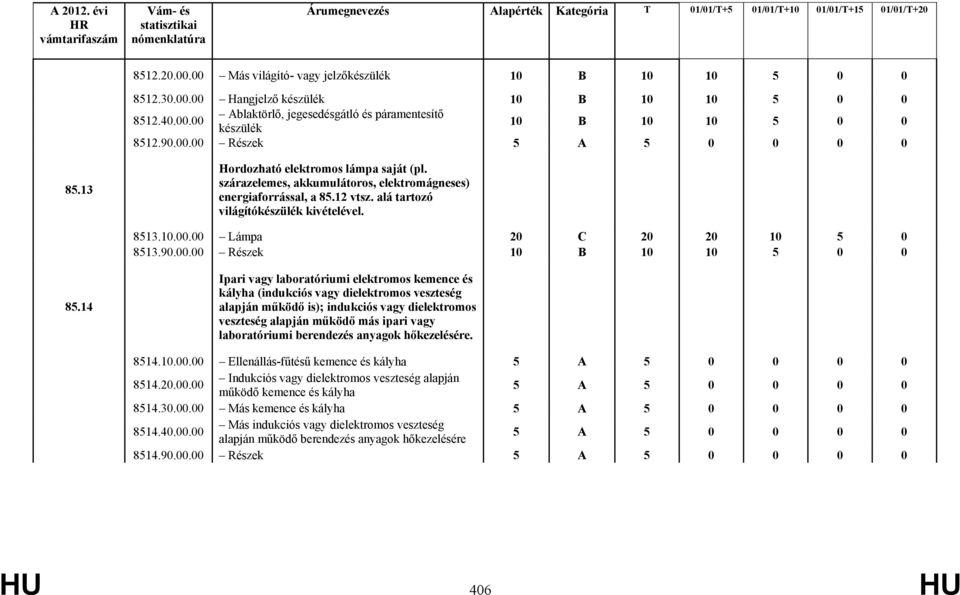 | A 2012. évi HR vámtarifaszám | Vám- és statisztikai nómenklatúra | Árumegnevezés | Alapérték | Kategória | T | 01/01/T+5 | 01/01/T+10 | 01/01/T+15 | 01/01/T+20 |
|---|---|---|---|---|---|---|---|---|---|
| | 8512.20.00.00 | – Más világító- vagy jelzőkészülék | 10 | B | 10 | 10 | 5 | 0 | 0 |
| | 8512.30.00.00 | – Hangjelző készülék | 10 | B | 10 | 10 | 5 | 0 | 0 |
| | 8512.40.00.00 | – Ablaktörlő, jegesedésgátló és páramentesítő készülék | 10 | B | 10 | 10 | 5 | 0 | 0 |
| | 8512.90.00.00 | – Részek | 5 | A | 5 | 0 | 0 | 0 | 0 |
| 85.13 | | Hordozható elektromos lámpa saját (pl. szárazelemes, akkumulátoros, elektromágneses) energiaforrással, a 85.12 vtsz. alá tartozó világítókészülék kivételével. | | | | | | | |
| | 8513.10.00.00 | – Lámpa | 20 | C | 20 | 20 | 10 | 5 | 0 |
| | 8513.90.00.00 | – Részek | 10 | B | 10 | 10 | 5 | 0 | 0 |
| 85.14 | | Ipari vagy laboratóriumi elektromos kemence és kályha (indukciós vagy dielektromos veszteség alapján működő is); indukciós vagy dielektromos veszteség alapján működő más ipari vagy laboratóriumi berendezés anyagok hőkezelésére. | | | | | | | |
| | 8514.10.00.00 | – Ellenállás-fűtésű kemence és kályha | 5 | A | 5 | 0 | 0 | 0 | 0 |
| | 8514.20.00.00 | – Indukciós vagy dielektromos veszteség alapján működő kemence és kályha | 5 | A | 5 | 0 | 0 | 0 | 0 |
| | 8514.30.00.00 | – Más kemence és kályha | 5 | A | 5 | 0 | 0 | 0 | 0 |
| | 8514.40.00.00 | – Más indukciós vagy dielektromos veszteség alapján működő berendezés anyagok hőkezelésére | 5 | A | 5 | 0 | 0 | 0 | 0 |
| | 8514.90.00.00 | – Részek | 5 | A | 5 | 0 | 0 | 0 | 0 |

HU 406 HU